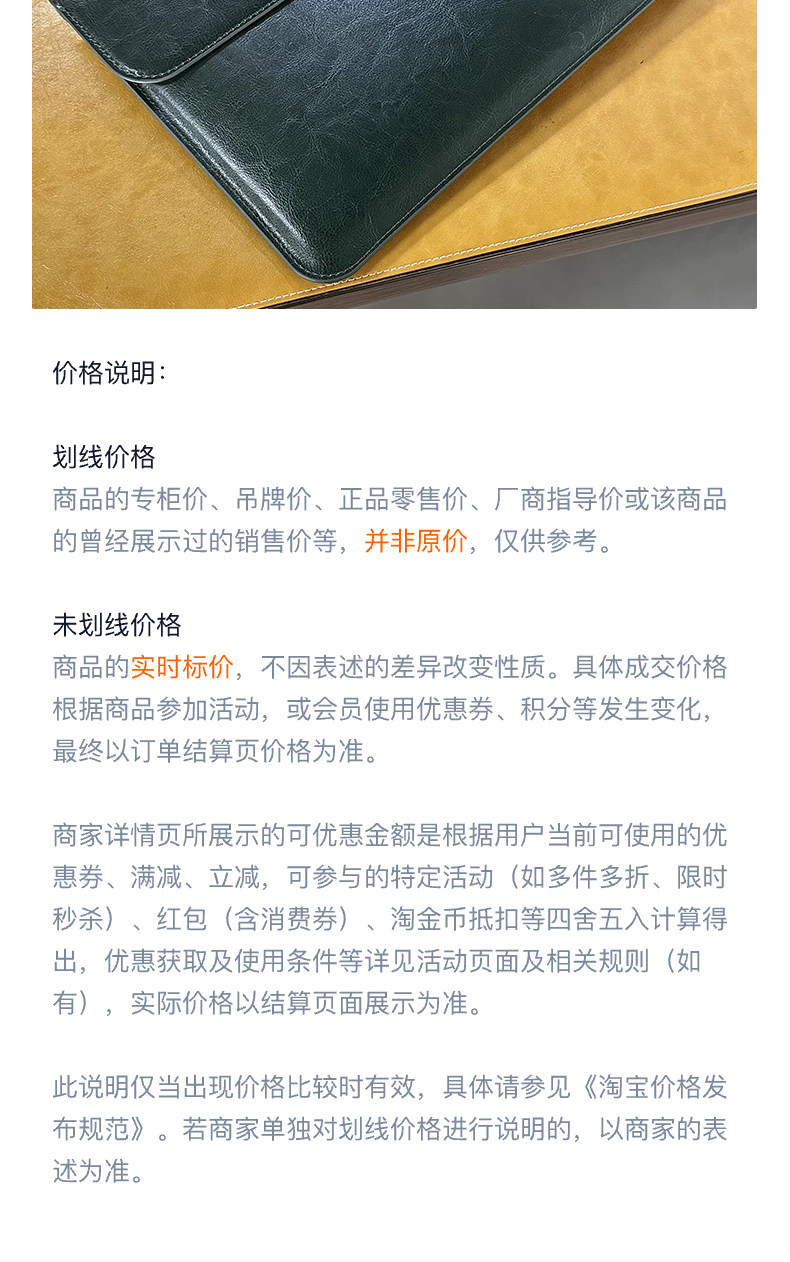 价格说明：

划线价格
商品的专柜价、吊牌价、正品零售价、厂商指导价或该商品的曾经展示过的销售价等，并非原价，仅供参考。

未划线价格
商品的实时标价，不因表述的差异改变性质。具体成交价格根据商品参加活动，或会员使用优惠券、积分等发生变化，最终以订单结算页价格为准。

商家详情页所展示的可优惠金额是根据用户当前可使用的优惠券、满减、立减，可参与的特定活动（如多件多折、限时秒杀）、红包（含消费券）、淘金币抵扣等四舍五入计算得出，优惠获取及使用条件等详见活动页面及相关规则（如有），实际价格以结算页面展示为准。

此说明仅当出现价格比较时有效，具体请参见《淘宝价格发布规范》。若商家单独对划线价格进行说明的，以商家的表述为准。